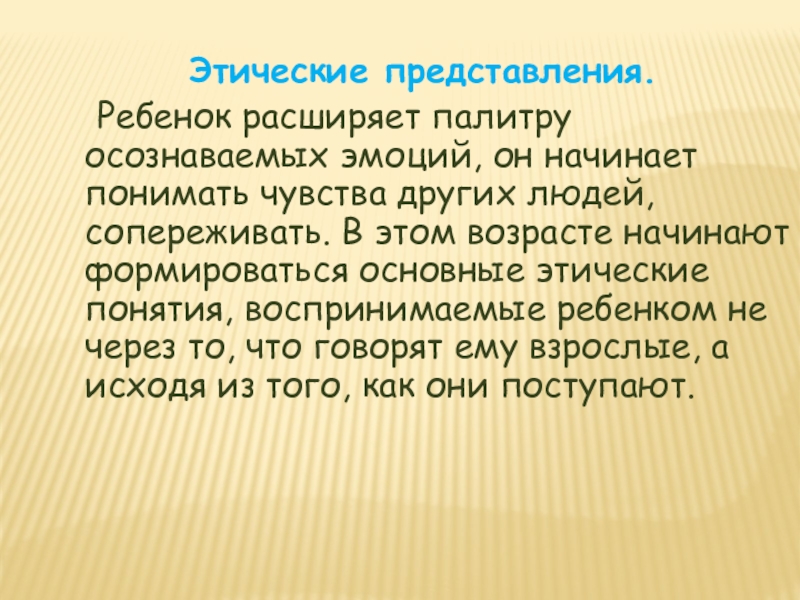 Этические представления.

Ребенок расширяет палитру осознаваемых эмоций, он начинает понимать чувства других людей, сопереживать. В этом возрасте начинают формироваться основные этические понятия, воспринимаемые ребенком не через то, что говорят ему взрослые, а исходя из того, как они поступают.